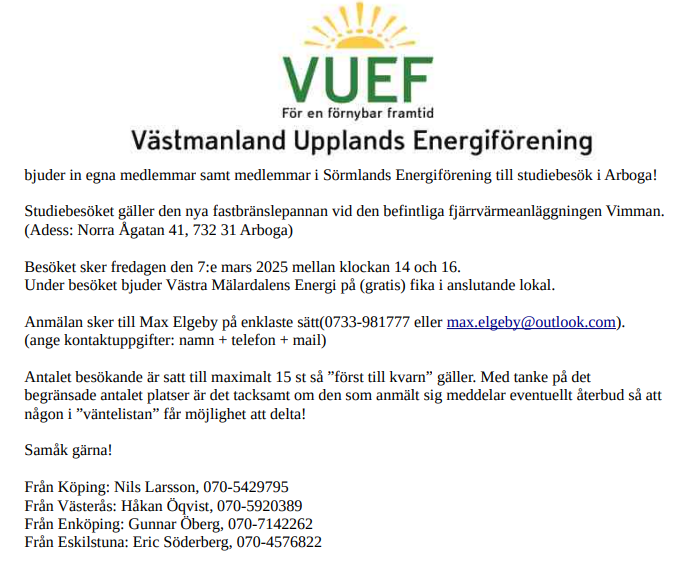 VUEF
För en förnybar framtid
Västmanland Upplands Energiförening

bjuder in egna medlemmar samt medlemmar i Sörmlands Energiförening till studiebesök i Arboga!

Studiebesöket gäller den nya fastbränslepannan vid den befintliga fjärrvärmeanläggningen Vimman. (Adess: Norra Ågatan 41, 732 31 Arboga)

Besöket sker fredagen den 7:e mars 2025 mellan klockan 14 och 16.
Under besöket bjuder Västra Mälardalens Energi på (gratis) fika i anslutande lokal.

Anmälan sker till Max Elgeby på enklaste sätt(0733-981777 eller max.elgeby@outlook.com).
(ange kontaktuppgifter: namn + telefon + mail)

Antalet besökande är satt till maximalt 15 st så ”först till kvarn” gäller. Med tanke på det begränsade antalet platser är det tacksamt om den som anmält sig meddelar eventuellt återbud så att någon i ”väntelistan” får möjlighet att delta!

Samåk gärna!

Från Köping: Nils Larsson, 070-5429795
Från Västerås: Håkan Öqvist, 070-5920389
Från Enköping: Gunnar Öberg, 070-7142262
Från Eskilstuna: Eric Söderberg, 070-4576822